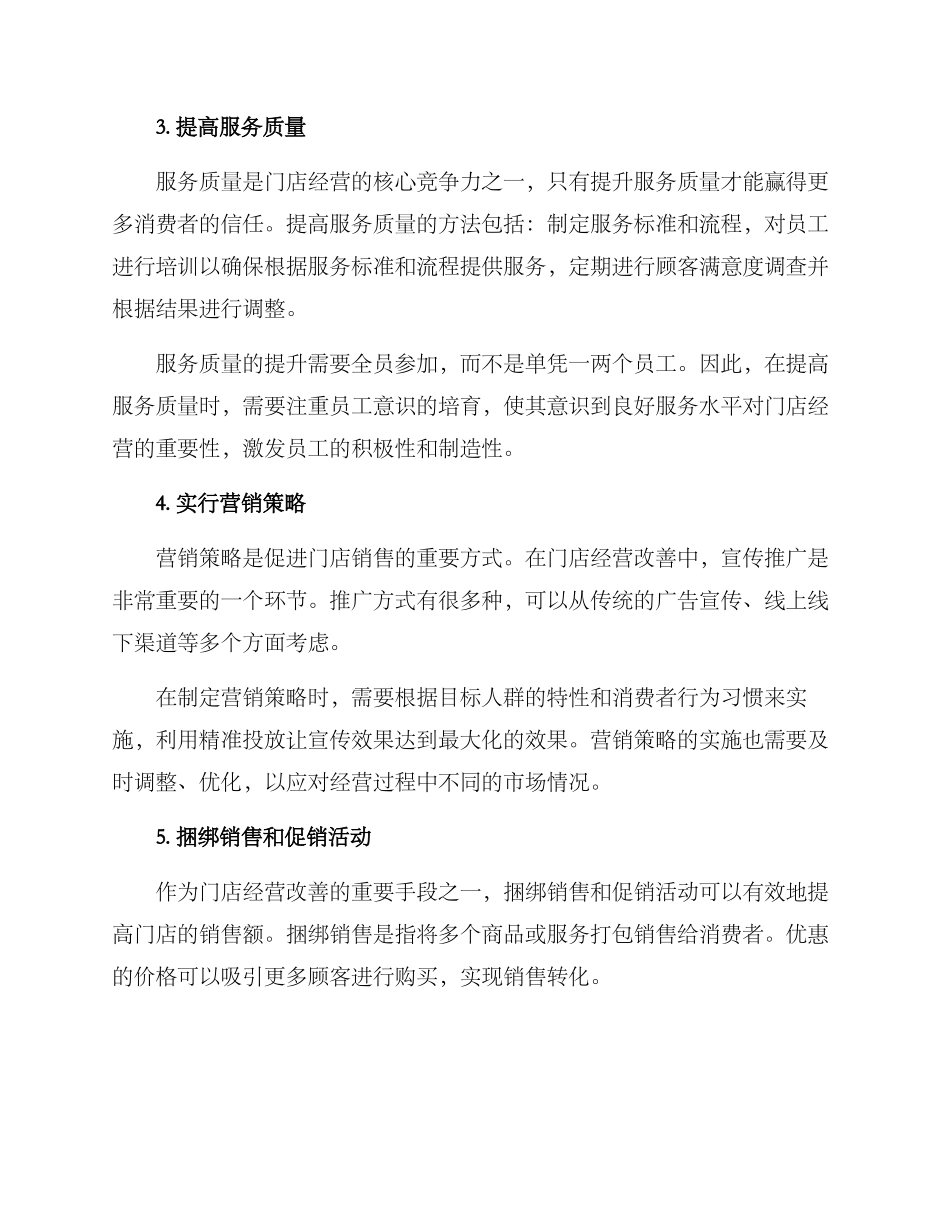 3. 提高服务质量

服务质量是门店经营的核心竞争力之一，只有提升服务质量才能赢得更多消费者的信任。提高服务质量的方法包括：制定服务标准和流程，对员工进行培训以确保根据服务标准和流程提供服务，定期进行顾客满意度调查并根据结果进行调整。

服务质量的提升需要全员参加，而不是单凭一两个员工。因此，在提高服务质量时，需要注重员工意识的培育，使其意识到良好服务水平对门店经营的重要性，激发员工的积极性和制造性。

4. 实行营销策略

营销策略是促进门店销售的重要方式。在门店经营改善中，宣传推广是非常重要的一个环节。推广方式有很多种，可以从传统的广告宣传、线上线下渠道等多个方面考虑。

在制定营销策略时，需要根据目标人群的特性和消费者行为习惯来实施，利用精准投放让宣传效果达到最大化的效果。营销策略的实施也需要及时调整、优化，以应对经营过程中不同的市场情况。

5. 捆绑销售和促销活动

作为门店经营改善的重要手段之一，捆绑销售和促销活动可以有效地提高门店的销售额。捆绑销售是指将多个商品或服务打包销售给消费者。优惠的价格可以吸引更多顾客进行购买，实现销售转化。